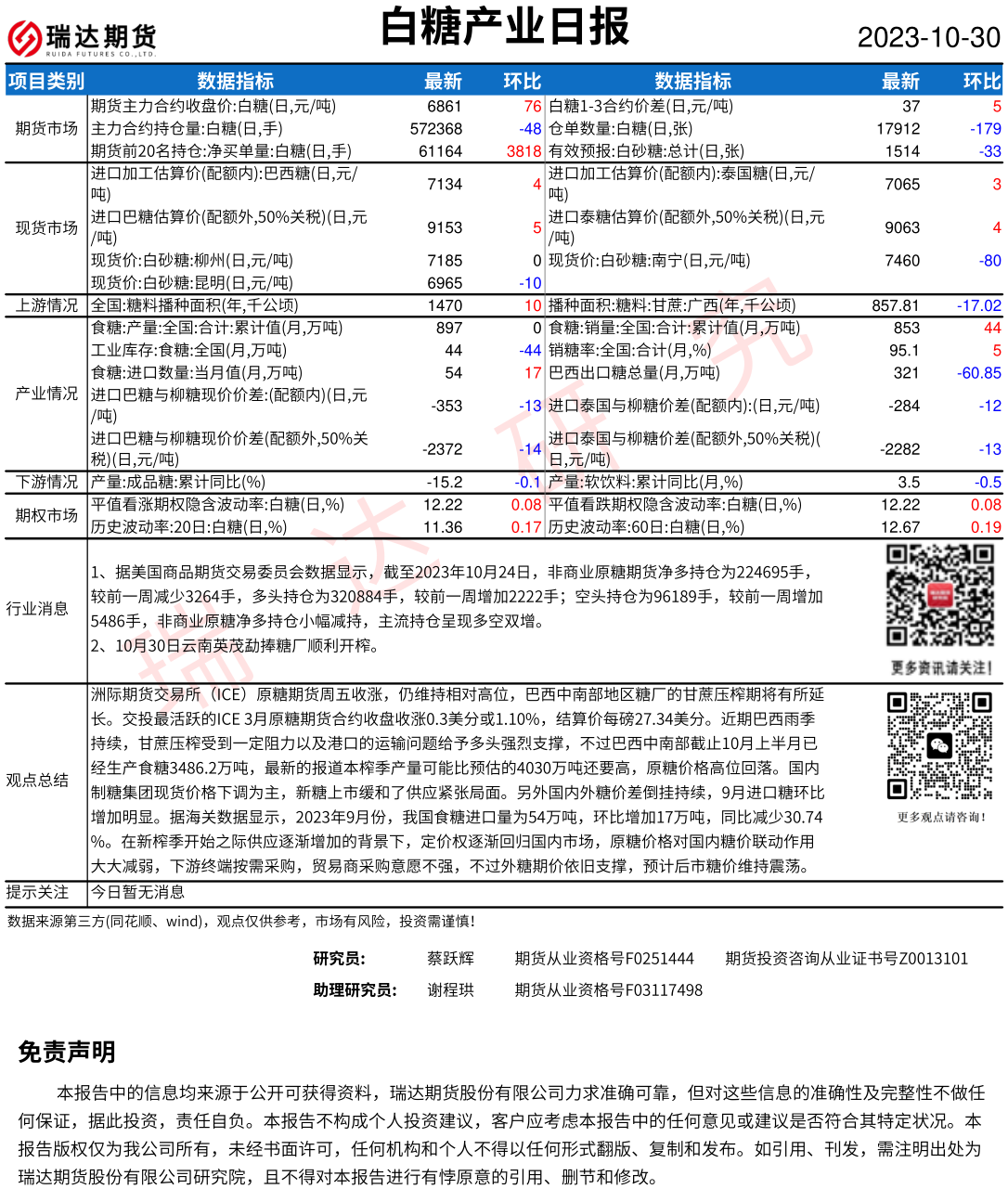 瑞达期货
RUIDA FUTURES CO.,LTD.

白糖产业日报

2023-10-30

| 项目类别 | 数据指标 | 最新 | 环比 | 数据指标 | 最新 | 环比 |
|---|---|---|---|---|---|---|
| 期货市场 | 期货主力合约收盘价:白糖(日,元/吨) | 6861 | 76 | 白糖1-3合约价差(日,元/吨) | 37 | 5 |
| | 主力合约持仓量:白糖(日,手) | 572368 | -48 | 仓单数量:白糖(日,张) | 17912 | -179 |
| | 期货前20名持仓:净买单量:白糖(日,手) | 61164 | 3818 | 有效预报:白砂糖:总计(日,张) | 1514 | -33 |
| 现货市场 | 进口加工估算价(配额内):巴西糖(日,元/吨) | 7134 | 4 | 进口加工估算价(配额内):泰国糖(日,元/吨) | 7065 | 3 |
| | 进口巴糖估算价(配额外,50%关税)(日,元/吨) | 9153 | 5 | 进口泰糖估算价(配额外,50%关税)(日,元/吨) | 9063 | 4 |
| | 现货价:白砂糖:柳州(日,元/吨) | 7185 | 0 | 现货价:白砂糖:南宁(日,元/吨) | 7460 | -80 |
| | 现货价:白砂糖:昆明(日,元/吨) | 6965 | -10 | | | |
| 上游情况 | 全国:糖料播种面积(年,千公顷) | 1470 | 10 | 播种面积:糖料:甘蔗:广西(年,千公顷) | 857.81 | -17.02 |
| 产业情况 | 食糖:产量:全国:合计:累计值(月,万吨) | 897 | 0 | 食糖:销量:全国:合计:累计值(月,万吨) | 853 | 44 |
| | 工业库存:食糖:全国(月,万吨) | 44 | -44 | 销糖率:全国:合计(月,%) | 95.1 | 5 |
| | 食糖:进口数量:当月值(月,万吨) | 54 | 17 | 巴西出口糖总量(月,万吨) | 321 | -60.85 |
| | 进口巴糖与柳糖现价价差:(配额内)(日,元/吨) | -353 | -13 | 进口泰国与柳糖价差(配额内):(日,元/吨) | -284 | -12 |
| | 进口巴糖与柳糖现价价差(配额外,50%关税)(日,元/吨) | -2372 | -14 | 进口泰国与柳糖价差(配额外,50%关税)(日,元/吨) | -2282 | -13 |
| 下游情况 | 产量:成品糖:累计同比(%) | -15.2 | -0.1 | 产量:软饮料:累计同比(月,%) | 3.5 | -0.5 |
| 期权市场 | 平值看涨期权隐含波动率:白糖(日,%) | 12.22 | 0.08 | 平值看跌期权隐含波动率:白糖(日,%) | 12.22 | 0.08 |
| | 历史波动率:20日:白糖(日,%) | 11.36 | 0.17 | 历史波动率:60日:白糖(日,%) | 12.67 | 0.19 |

行业消息
1、据美国商品期货交易委员会数据显示，截至2023年10月24日，非商业原糖期货净多持仓为224695手，较前一周减少3264手，多头持仓为320884手，较前一周增加2222手；空头持仓为96189手，较前一周增加5486手，非商业原糖净多持仓小幅减持，主流持仓呈现多空双增。
2、10月30日云南英茂勐捧糖厂顺利开榨。

更多资讯请关注！

观点总结
洲际期货交易所（ICE）原糖期货周五收涨，仍维持相对高位，巴西中南部地区糖厂的甘蔗压榨期将有所延长。交投最活跃的ICE 3月原糖期货合约收盘收涨0.3美分或1.10%，结算价每磅27.34美分。近期巴西雨季持续，甘蔗压榨受到一定阻力以及港口的运输问题给予多头强烈支撑，不过巴西中南部截止10月上半月已经生产食糖3486.2万吨，最新的报道本榨季产量可能比预估的4030万吨还要高，原糖价格高位回落。国内制糖集团现货价格下调为主，新糖上市缓和了供应紧张局面。另外国内外糖价差倒挂持续，9月进口糖环比增加明显。据海关数据显示，2023年9月份，我国食糖进口量为54万吨，环比增加17万吨，同比减少30.74%。在新榨季开始之际供应逐渐增加的背景下，定价权逐渐回归国内市场，原糖价格对国内糖价联动作用大大减弱，下游终端按需采购，贸易商采购意愿不强，不过外糖期价依旧支撑，预计后市糖价维持震荡。

更多观点请咨询！

提示关注
今日暂无消息

数据来源第三方(同花顺、wind)，观点仅供参考，市场有风险，投资需谨慎！

研究员：　蔡跃辉　期货从业资格号F0251444　期货投资咨询从业证书号Z0013101
助理研究员：　谢程珙　期货从业资格号F03117498

免责声明

本报告中的信息均来源于公开可获得资料，瑞达期货股份有限公司力求准确可靠，但对这些信息的准确性及完整性不做任何保证，据此投资，责任自负。本报告不构成个人投资建议，客户应考虑本报告中的任何意见或建议是否符合其特定状况。本报告版权仅为我公司所有，未经书面许可，任何机构和个人不得以任何形式翻版、复制和发布。如引用、刊发，需注明出处为瑞达期货股份有限公司研究院，且不得对本报告进行有悖原意的引用、删节和修改。